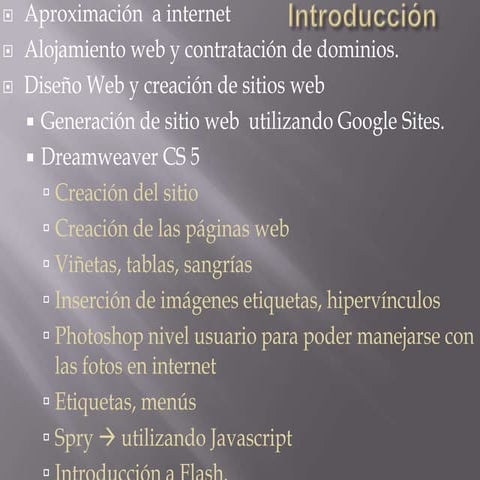 Introducción

Aproximación a internet

Alojamiento web y contratación de dominios.

Diseño Web y creación de sitios web

Generación de sitio web utilizando Google Sites.

Dreamweaver CS 5

Creación del sitio

Creación de las páginas web

Viñetas, tablas, sangrías

Inserción de imágenes etiquetas, hipervínculos

Photoshop nivel usuario para poder manejarse con las fotos en internet

Etiquetas, menús

Spry → utilizando Javascript

Introducción a Flash.